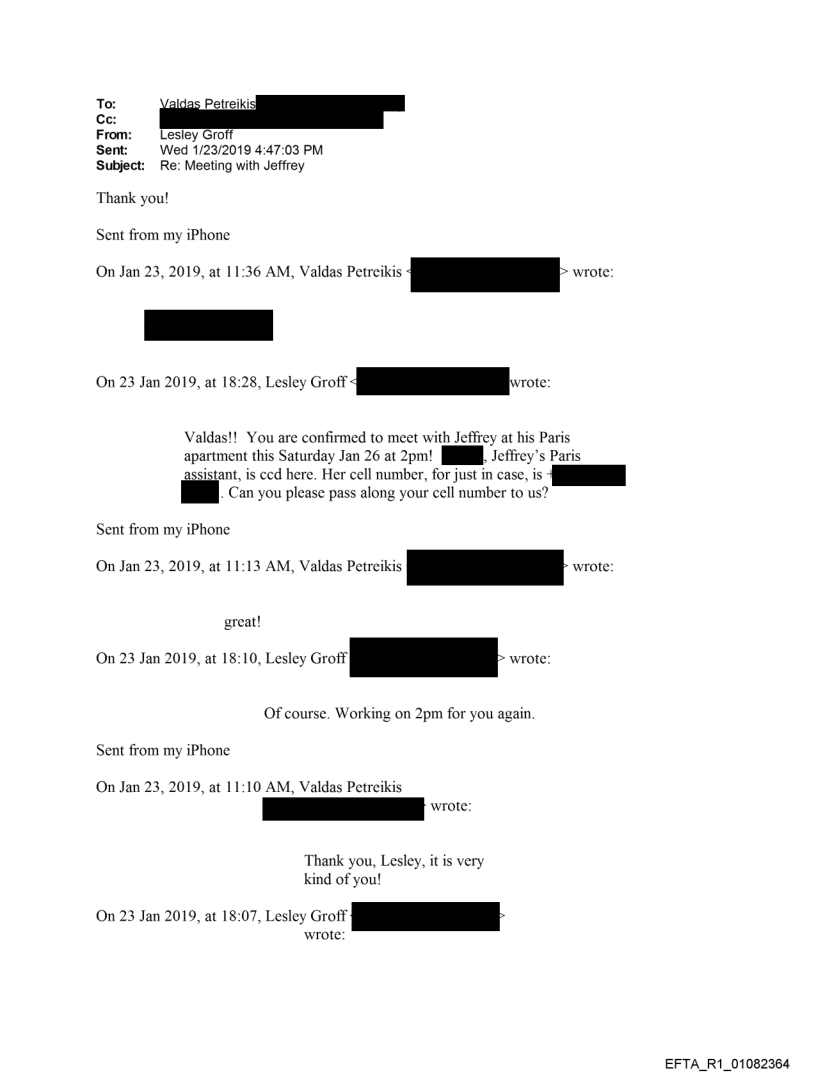 To: Valdas Petreikis
Cc:
From: Lesley Groff
Sent: Wed 1/23/2019 4:47:03 PM
Subject: Re: Meeting with Jeffrey

Thank you!

Sent from my iPhone

On Jan 23, 2019, at 11:36 AM, Valdas Petreikis < > wrote:

On 23 Jan 2019, at 18:28, Lesley Groff < wrote:

Valdas!! You are confirmed to meet with Jeffrey at his Paris apartment this Saturday Jan 26 at 2pm! , Jeffrey's Paris assistant, is ccd here. Her cell number, for just in case, is + . Can you please pass along your cell number to us?

Sent from my iPhone

On Jan 23, 2019, at 11:13 AM, Valdas Petreikis > wrote:

great!

On 23 Jan 2019, at 18:10, Lesley Groff > wrote:

Of course. Working on 2pm for you again.

Sent from my iPhone

On Jan 23, 2019, at 11:10 AM, Valdas Petreikis wrote:

Thank you, Lesley, it is very kind of you!

On 23 Jan 2019, at 18:07, Lesley Groff > wrote:

EFTA_R1_01082364